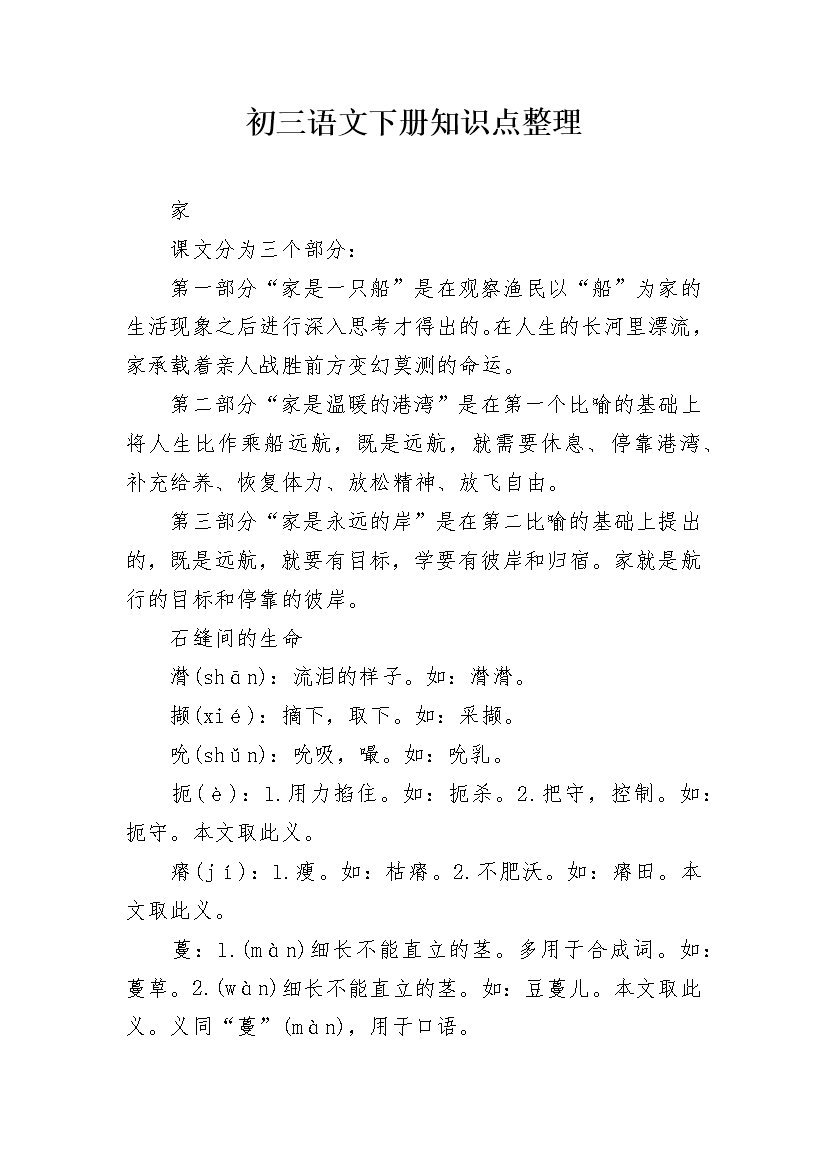 初三语文下册知识点整理

家

课文分为三个部分：

第一部分“家是一只船”是在观察渔民以“船”为家的生活现象之后进行深入思考才得出的。在人生的长河里漂流，家承载着亲人战胜前方变幻莫测的命运。

第二部分“家是温暖的港湾”是在第一个比喻的基础上将人生比作乘船远航，既是远航，就需要休息、停靠港湾、补充给养、恢复体力、放松精神、放飞自由。

第三部分“家是永远的岸”是在第二比喻的基础上提出的，既是远航，就要有目标，学要有彼岸和归宿。家就是航行的目标和停靠的彼岸。

石缝间的生命

潸(shān)：流泪的样子。如：潸潸。

撷(xié)：摘下，取下。如：采撷。

吮(shǔn)：吮吸，嘬。如：吮乳。

扼(è)：1.用力掐住。如：扼杀。2.把守，控制。如：扼守。本文取此义。

瘠(jí)：1.瘦。如：枯瘠。2.不肥沃。如：瘠田。本文取此义。

蔓：1.(màn)细长不能直立的茎。多用于合成词。如：蔓草。2.(wàn)细长不能直立的茎。如：豆蔓儿。本文取此义。义同“蔓”(màn)，用于口语。